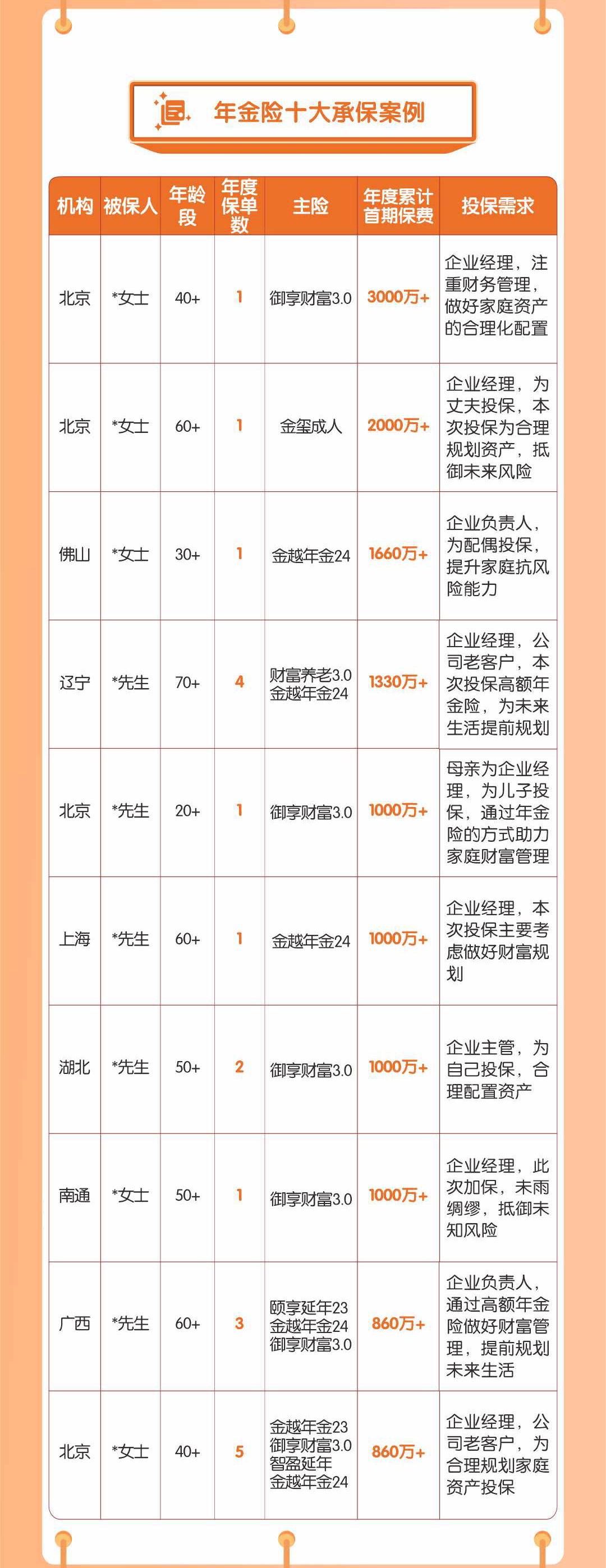 年金险十大承保案例

| 机构 | 被保人 | 年龄段 | 年度保单数 | 主险 | 年度累计首期保费 | 投保需求 |
|---|---|---|---|---|---|---|
| 北京 | *女士 | 40+ | 1 | 御享财富3.0 | 3000万+ | 企业经理，注重财务管理，做好家庭资产的合理化配置 |
| 北京 | *女士 | 60+ | 1 | 金玺成人 | 2000万+ | 企业经理，为丈夫投保，本次投保为合理规划资产，抵御未来风险 |
| 佛山 | *女士 | 30+ | 1 | 金越年金24 | 1660万+ | 企业负责人，为配偶投保，提升家庭抗风险能力 |
| 辽宁 | *先生 | 70+ | 4 | 财富养老3.0 金越年金24 | 1330万+ | 企业经理，公司老客户，本次投保高额年金险，为未来生活提前规划 |
| 北京 | *先生 | 20+ | 1 | 御享财富3.0 | 1000万+ | 母亲为企业经理，为儿子投保，通过年金险的方式助力家庭财富管理 |
| 上海 | *先生 | 60+ | 1 | 金越年金24 | 1000万+ | 企业经理，本次投保主要考虑做好财富规划 |
| 湖北 | *先生 | 50+ | 2 | 御享财富3.0 | 1000万+ | 企业主管，为自己投保，合理配置资产 |
| 南通 | *女士 | 50+ | 1 | 御享财富3.0 | 1000万+ | 企业经理，此次加保，未雨绸缪，抵御未知风险 |
| 广西 | *先生 | 60+ | 3 | 颐享延年23 金越年金24 御享财富3.0 | 860万+ | 企业负责人，通过高额年金险做好财富管理，提前规划未来生活 |
| 北京 | *女士 | 40+ | 5 | 金越年金23 御享财富3.0 智盈延年 金越年金24 | 860万+ | 企业经理，公司老客户，为合理规划家庭资产投保 |